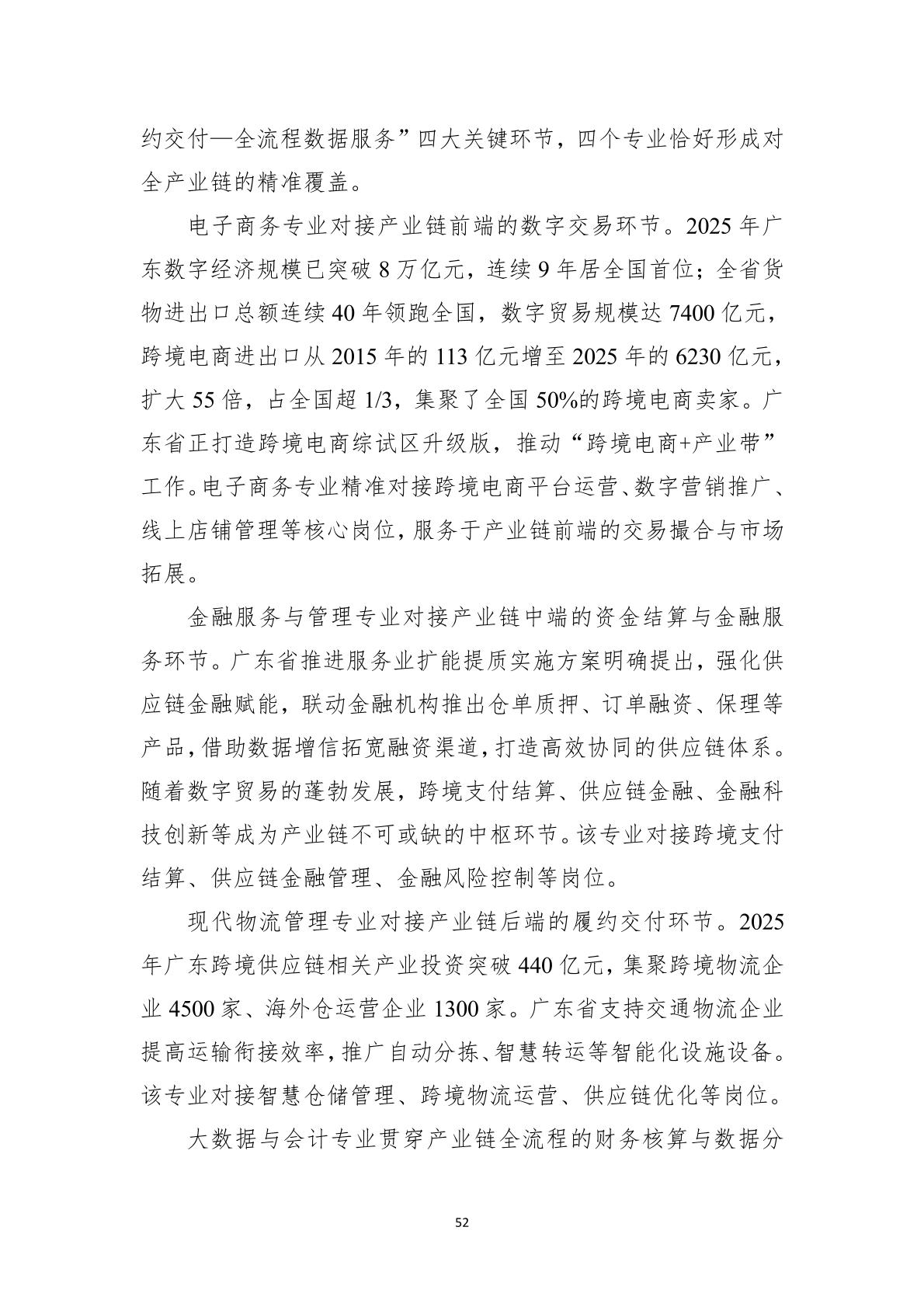 约交付—全流程数据服务”四大关键环节，四个专业恰好形成对全产业链的精准覆盖。

电子商务专业对接产业链前端的数字交易环节。2025 年广东数字经济规模已突破 8 万亿元，连续 9 年居全国首位；全省货物进出口总额连续 40 年领跑全国，数字贸易规模达 7400 亿元，跨境电商进出口从 2015 年的 113 亿元增至 2025 年的 6230 亿元，扩大 55 倍，占全国超 1/3，集聚了全国 50%的跨境电商卖家。广东省正打造跨境电商综试区升级版，推动“跨境电商+产业带”工作。电子商务专业精准对接跨境电商平台运营、数字营销推广、线上店铺管理等核心岗位，服务于产业链前端的交易撮合与市场拓展。

金融服务与管理专业对接产业链中端的资金结算与金融服务环节。广东省推进服务业扩能提质实施方案明确提出，强化供应链金融赋能，联动金融机构推出仓单质押、订单融资、保理等产品，借助数据增信拓宽融资渠道，打造高效协同的供应链体系。随着数字贸易的蓬勃发展，跨境支付结算、供应链金融、金融科技创新等成为产业链不可或缺的中枢环节。该专业对接跨境支付结算、供应链金融管理、金融风险控制等岗位。

现代物流管理专业对接产业链后端的履约交付环节。2025 年广东跨境供应链相关产业投资突破 440 亿元，集聚跨境物流企业 4500 家、海外仓运营企业 1300 家。广东省支持交通物流企业提高运输衔接效率，推广自动分拣、智慧转运等智能化设施设备。该专业对接智慧仓储管理、跨境物流运营、供应链优化等岗位。

大数据与会计专业贯穿产业链全流程的财务核算与数据分

52